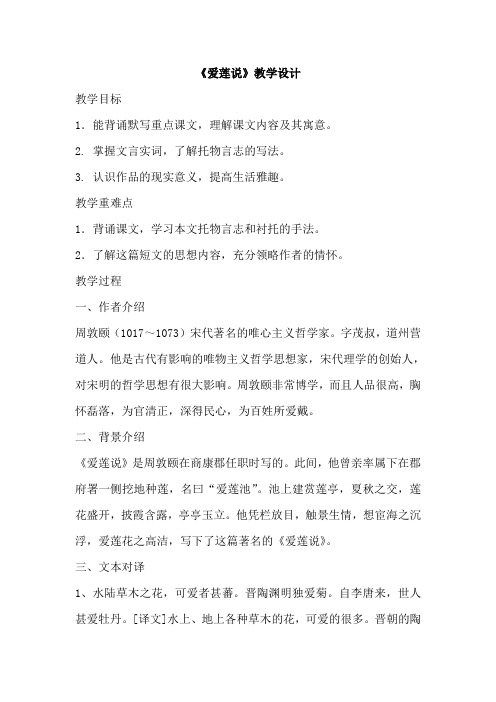 《爱莲说》教学设计

教学目标

1．能背诵默写重点课文，理解课文内容及其寓意。

2. 掌握文言实词，了解托物言志的写法。

3. 认识作品的现实意义，提高生活雅趣。

教学重难点

1．背诵课文，学习本文托物言志和衬托的手法。

2．了解这篇短文的思想内容，充分领略作者的情怀。

教学过程

一、作者介绍

周敦颐（1017～1073）宋代著名的唯心主义哲学家。字茂叔，道州营道人。他是古代有影响的唯物主义哲学思想家，宋代理学的创始人，对宋明的哲学思想有很大影响。周敦颐非常博学，而且人品很高，胸怀磊落，为官清正，深得民心，为百姓所爱戴。

二、背景介绍

《爱莲说》是周敦颐在商康郡任职时写的。此间，他曾亲率属下在郡府署一侧挖地种莲，名曰“爱莲池”。池上建赏莲亭，夏秋之交，莲花盛开，披霞含露，亭亭玉立。他凭栏放目，触景生情，想宦海之沉浮，爱莲花之高洁，写下了这篇著名的《爱莲说》。

三、文本对译

1、水陆草木之花，可爱者甚蕃。晋陶渊明独爱菊。自李唐来，世人甚爱牡丹。[译文]水上、地上各种草木的花，可爱的很多。晋朝的陶